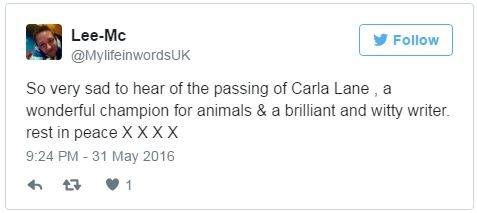 Lee-Mc
@MylifeinwordsUK

Follow

So very sad to hear of the passing of Carla Lane , a wonderful champion for animals & a brilliant and witty writer. rest in peace X X X X

9:24 PM - 31 May 2016

1